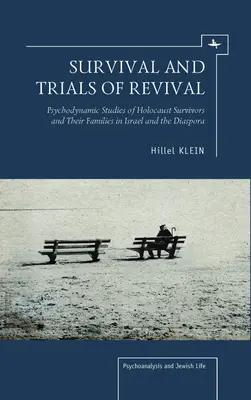 SURVIVAL AND TRIALS OF REVIVAL

Psychodynamic Studies of Holocaust Survivors and Their Families in Israel and the Diaspora

Hillel KLEIN

Psychoanalysis and Jewish Life